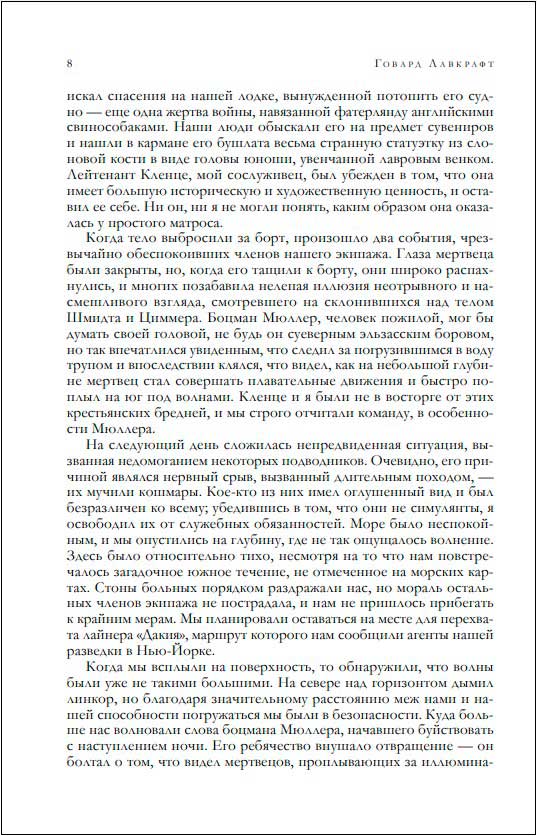 8 Говард Лавкрафт

искал спасения на нашей лодке, вынужденной потопить его судно — еще одна жертва войны, навязанной фатерлянду английскими свинособаками. Наши люди обыскали его на предмет сувениров и нашли в кармане его бушлата весьма странную статуэтку из слоновой кости в виде головы юноши, увенчанной лавровым венком. Лейтенант Кленце, мой сослуживец, был убежден в том, что она имеет большую историческую и художественную ценность, и оставил ее себе. Ни он, ни я не могли понять, каким образом она оказалась у простого матроса.

Когда тело выбросили за борт, произошло два события, чрезвычайно обеспокоивших членов нашего экипажа. Глаза мертвеца были закрыты, но, когда его тащили к борту, они широко распахнулись, и многих позабавила нелепая иллюзия неотрывного и насмешливого взгляда, смотревшего на склонившихся над телом Шмидта и Циммера. Боцман Мюллер, человек пожилой, мог бы думать своей головой, не будь он суеверным эльзасским боровом, но так впечатлился увиденным, что следил за погрузившимся в воду трупом и впоследствии клялся, что видел, как на небольшой глубине мертвец стал совершать плавательные движения и быстро поплыл на юг под волнами. Кленце и я были не в восторге от этих крестьянских бредней, и мы строго отчитали команду, в особенности Мюллера.

На следующий день сложилась непредвиденная ситуация, вызванная недомоганием некоторых подводников. Очевидно, его причиной являлся нервный срыв, вызванный длительным походом, — их мучили кошмары. Кое-кто из них имел оглушенный вид и был безразличен ко всему; убедившись в том, что они не симулянты, я освободил их от служебных обязанностей. Море было неспокойным, и мы опустились на глубину, где не так ощущалось волнение. Здесь было относительно тихо, несмотря на то что нам повстречалось загадочное южное течение, не отмеченное на морских картах. Стоны больных порядком раздражали нас, но мораль остальных членов экипажа не пострадала, и нам не пришлось прибегать к крайним мерам. Мы планировали оставаться на месте для перехвата лайнера «Дакия», маршрут которого нам сообщили агенты нашей разведки в Нью-Йорке.

Когда мы всплыли на поверхность, то обнаружили, что волны были уже не такими большими. На севере над горизонтом дымил линкор, но благодаря значительному расстоянию меж нами и нашей способности погружаться мы были в безопасности. Куда больше нас волновали слова боцмана Мюллера, начавшего буйствовать с наступлением ночи. Его ребячество внушало отвращение — он болтал о том, что видел мертвецов, проплывающих за иллюмина-